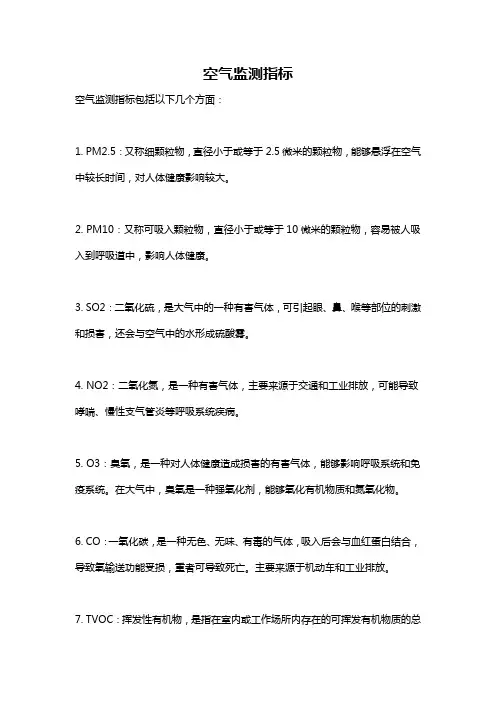 空气监测指标

空气监测指标包括以下几个方面：

1. PM2.5：又称细颗粒物，直径小于或等于 2.5 微米的颗粒物，能够悬浮在空气中较长时间，对人体健康影响较大。

2. PM10：又称可吸入颗粒物，直径小于或等于 10 微米的颗粒物，容易被人吸入到呼吸道中，影响人体健康。

3. SO2：二氧化硫，是大气中的一种有害气体，可引起眼、鼻、喉等部位的刺激和损害，还会与空气中的水形成硫酸雾。

4. NO2：二氧化氮，是一种有害气体，主要来源于交通和工业排放，可能导致哮喘、慢性支气管炎等呼吸系统疾病。

5. O3：臭氧，是一种对人体健康造成损害的有害气体，能够影响呼吸系统和免疫系统。在大气中，臭氧是一种强氧化剂，能够氧化有机物质和氮氧化物。

6. CO：一氧化碳，是一种无色、无味、有毒的气体，吸入后会与血红蛋白结合，导致氧输送功能受损，重者可导致死亡。主要来源于机动车和工业排放。

7. TVOC：挥发性有机物，是指在室内或工作场所内存在的可挥发有机物质的总